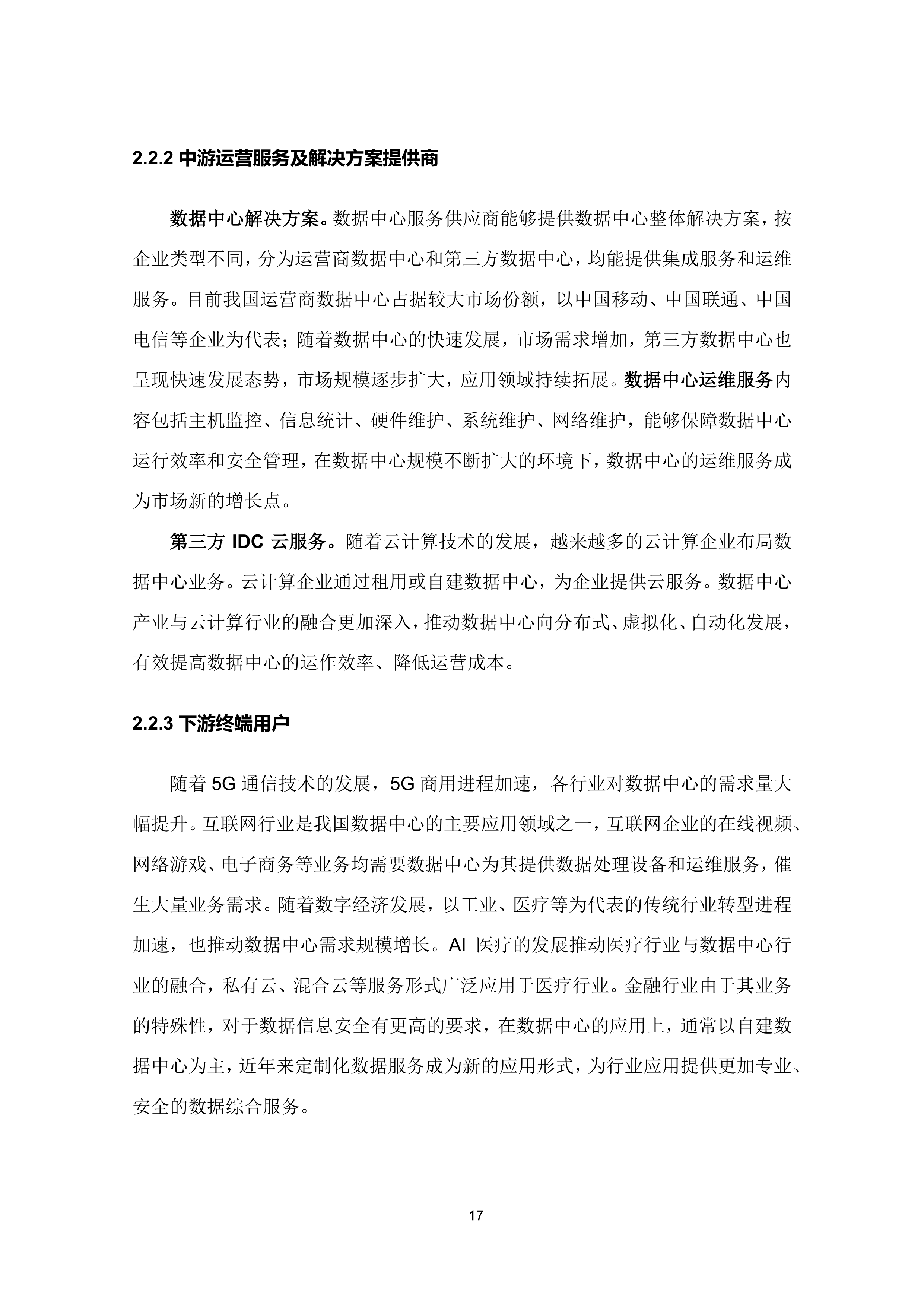 2.2.2 中游运营服务及解决方案提供商

数据中心解决方案。数据中心服务供应商能够提供数据中心整体解决方案，按企业类型不同，分为运营商数据中心和第三方数据中心，均能提供集成服务和运维服务。目前我国运营商数据中心占据较大市场份额，以中国移动、中国联通、中国电信等企业为代表；随着数据中心的快速发展，市场需求增加，第三方数据中心也呈现快速发展态势，市场规模逐步扩大，应用领域持续拓展。数据中心运维服务内容包括主机监控、信息统计、硬件维护、系统维护、网络维护，能够保障数据中心运行效率和安全管理，在数据中心规模不断扩大的环境下，数据中心的运维服务成为市场新的增长点。

第三方 IDC 云服务。随着云计算技术的发展，越来越多的云计算企业布局数据中心业务。云计算企业通过租用或自建数据中心，为企业提供云服务。数据中心产业与云计算行业的融合更加深入，推动数据中心向分布式、虚拟化、自动化发展，有效提高数据中心的运作效率、降低运营成本。

2.2.3 下游终端用户

随着 5G 通信技术的发展，5G 商用进程加速，各行业对数据中心的需求量大幅提升。互联网行业是我国数据中心的主要应用领域之一，互联网企业的在线视频、网络游戏、电子商务等业务均需要数据中心为其提供数据处理设备和运维服务，催生大量业务需求。随着数字经济发展，以工业、医疗等为代表的传统行业转型进程加速，也推动数据中心需求规模增长。AI 医疗的发展推动医疗行业与数据中心行业的融合，私有云、混合云等服务形式广泛应用于医疗行业。金融行业由于其业务的特殊性，对于数据信息安全有更高的要求，在数据中心的应用上，通常以自建数据中心为主，近年来定制化数据服务成为新的应用形式，为行业应用提供更加专业、安全的数据综合服务。

17